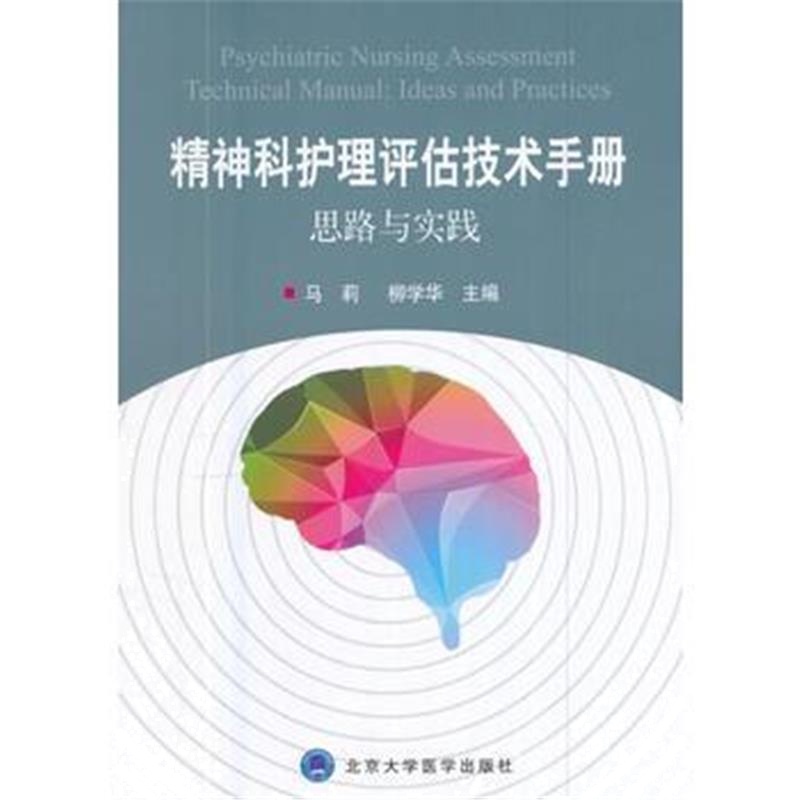 Psychiatric Nursing Assessment Technical Manual: Ideas and Practices

精神科护理评估技术手册

思路与实践

马　莉　柳学华　主编

北京大学医学出版社